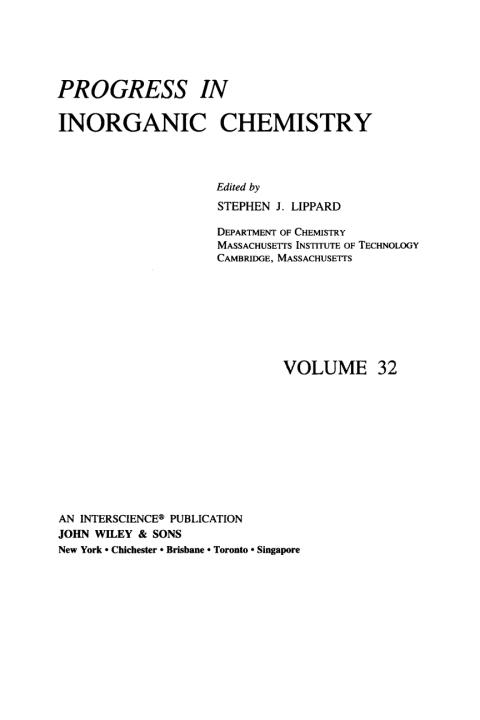 PROGRESS IN
INORGANIC CHEMISTRY

Edited by
STEPHEN J. LIPPARD

DEPARTMENT OF CHEMISTRY
MASSACHUSETTS INSTITUTE OF TECHNOLOGY
CAMBRIDGE, MASSACHUSETTS

VOLUME 32

AN INTERSCIENCE® PUBLICATION
JOHN WILEY & SONS
New York • Chichester • Brisbane • Toronto • Singapore